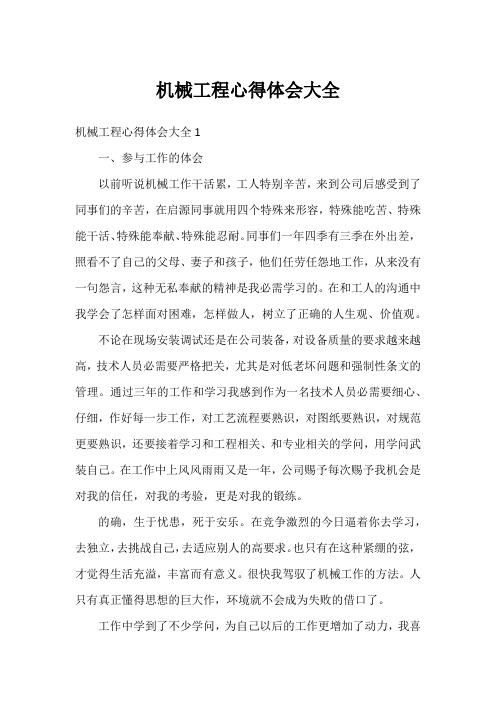 机械工程心得体会大全

机械工程心得体会大全 1

一、参与工作的体会

以前听说机械工作干活累，工人特别辛苦，来到公司后感受到了同事们的辛苦，在启源同事就用四个特殊来形容，特殊能吃苦、特殊能干活、特殊能奉献、特殊能忍耐。同事们一年四季有三季在外出差，照看不了自己的父母、妻子和孩子，他们任劳任怨地工作，从来没有一句怨言，这种无私奉献的精神是我必需学习的。在和工人的沟通中我学会了怎样面对困难，怎样做人，树立了正确的人生观、价值观。

不论在现场安装调试还是在公司装备，对设备质量的要求越来越高，技术人员必需要严格把关，尤其是对低老坏问题和强制性条文的管理。通过三年的工作和学习我感到作为一名技术人员必需要细心、仔细，作好每一步工作，对工艺流程要熟识，对图纸要熟识，对规范更要熟识，还要接着学习和工程相关、和专业相关的学问，用学问武装自己。在工作中上风风雨雨又是一年，公司赐予每次赐予我机会是对我的信任，对我的考验，更是对我的锻练。

的确，生于忧患，死于安乐。在竞争激烈的今日逼着你去学习，去独立，去挑战自己，去适应别人的高要求。也只有在这种紧绷的弦，才觉得生活充溢，丰富而有意义。很快我驾驭了机械工作的方法。人只有真正懂得思想的巨大作，环境就不会成为失败的借口了。

工作中学到了不少学问，为自己以后的工作更增加了动力，我喜